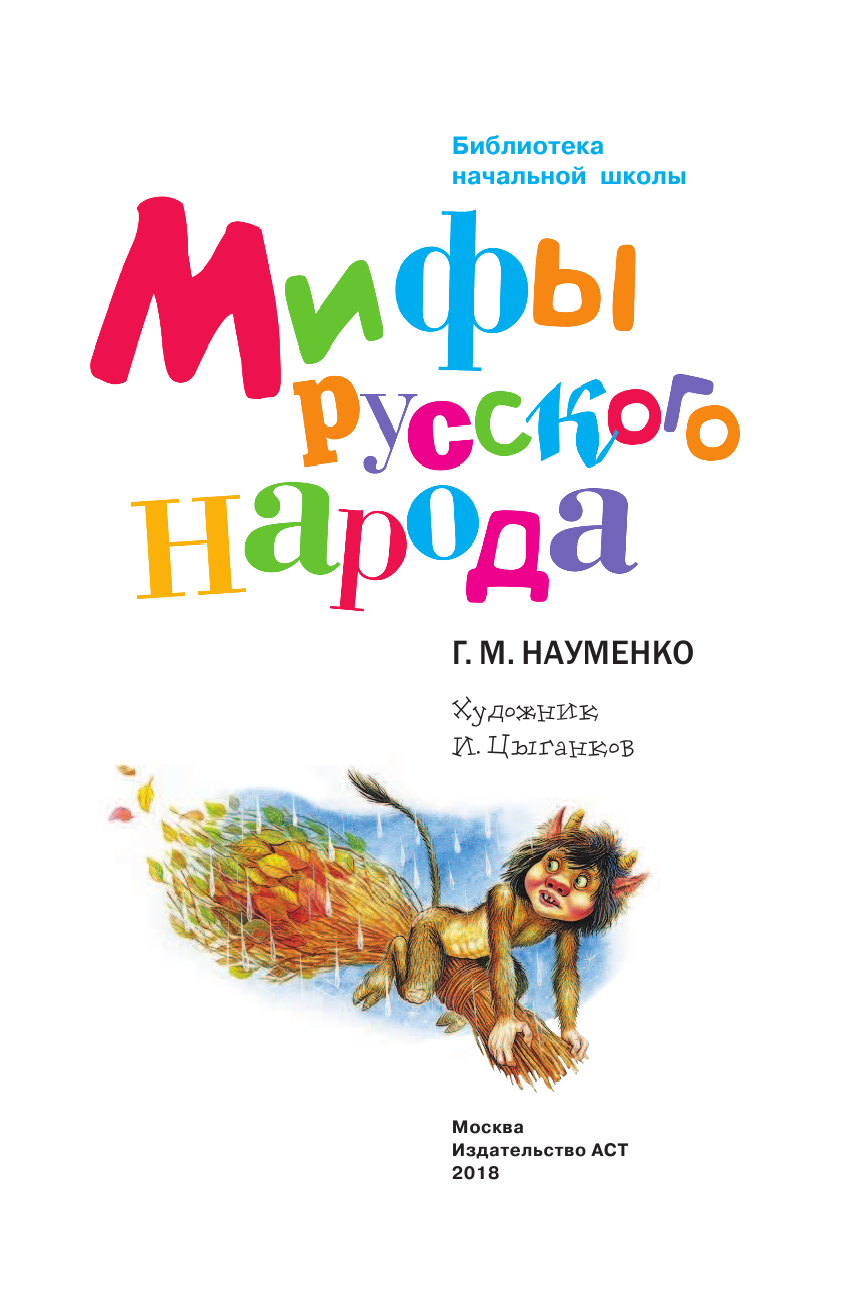 Библиотека начальной школы

Мифы русского народа

Г. М. НАУМЕНКО

Художник
И. Цыганков

Москва
Издательство АСТ
2018